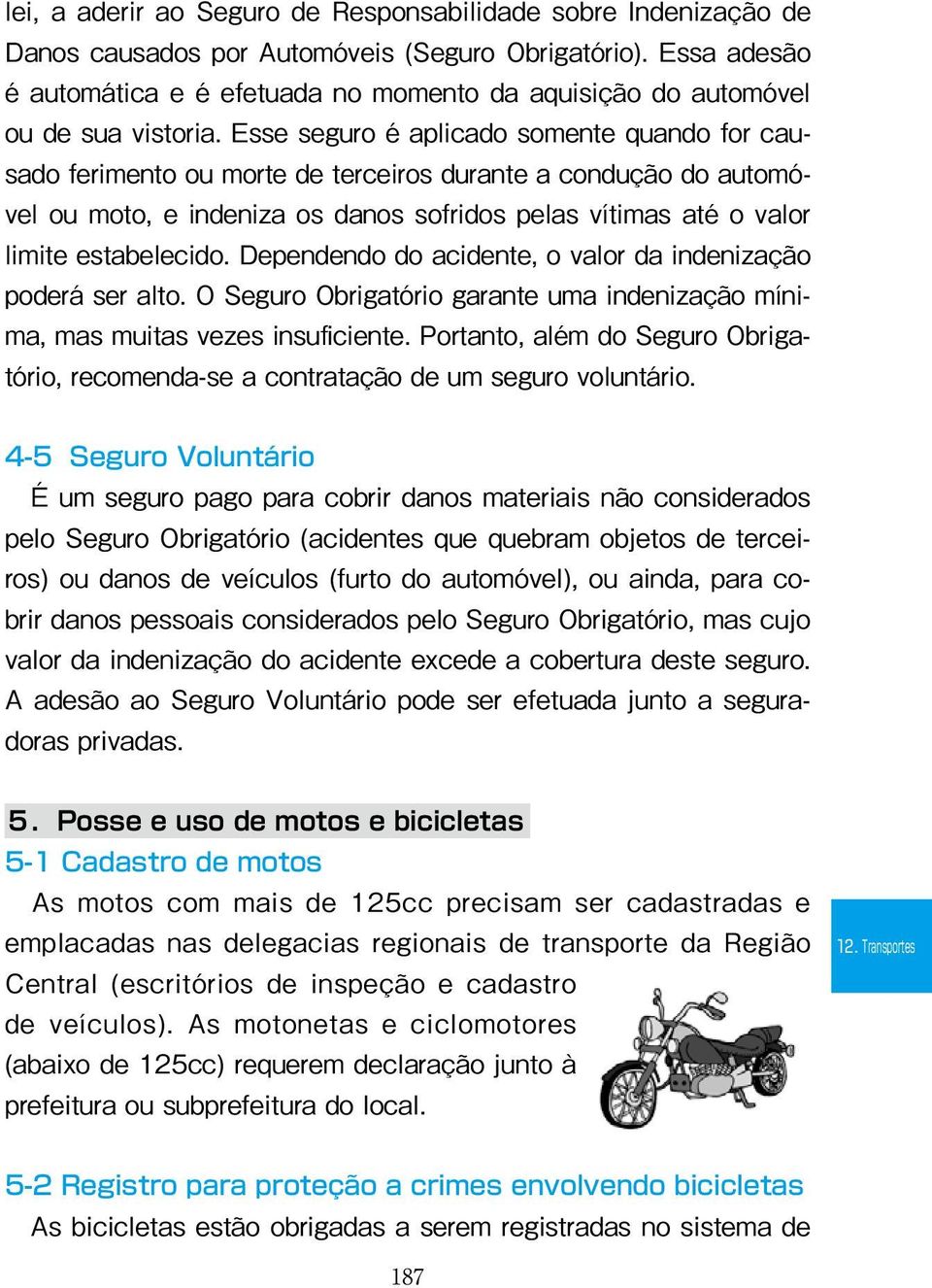 lei, a aderir ao Seguro de Responsabilidade sobre Indenização de Danos causados por Automóveis (Seguro Obrigatório). Essa adesão é automática e é efetuada no momento da aquisição do automóvel ou de sua vistoria. Esse seguro é aplicado somente quando for causado ferimento ou morte de terceiros durante a condução do automóvel ou moto, e indeniza os danos sofridos pelas vítimas até o valor limite estabelecido. Dependendo do acidente, o valor da indenização poderá ser alto. O Seguro Obrigatório garante uma indenização mínima, mas muitas vezes insuficiente. Portanto, além do Seguro Obrigatório, recomenda-se a contratação de um seguro voluntário.

4-5 Seguro Voluntário

É um seguro pago para cobrir danos materiais não considerados pelo Seguro Obrigatório (acidentes que quebram objetos de terceiros) ou danos de veículos (furto do automóvel), ou ainda, para cobrir danos pessoais considerados pelo Seguro Obrigatório, mas cujo valor da indenização do acidente excede a cobertura deste seguro. A adesão ao Seguro Voluntário pode ser efetuada junto a seguradoras privadas.

5. Posse e uso de motos e bicicletas

5-1 Cadastro de motos

As motos com mais de 125cc precisam ser cadastradas e emplacadas nas delegacias regionais de transporte da Região Central (escritórios de inspeção e cadastro de veículos). As motonetas e ciclomotores (abaixo de 125cc) requerem declaração junto à prefeitura ou subprefeitura do local.

12. Transportes

5-2 Registro para proteção a crimes envolvendo bicicletas

As bicicletas estão obrigadas a serem registradas no sistema de

187